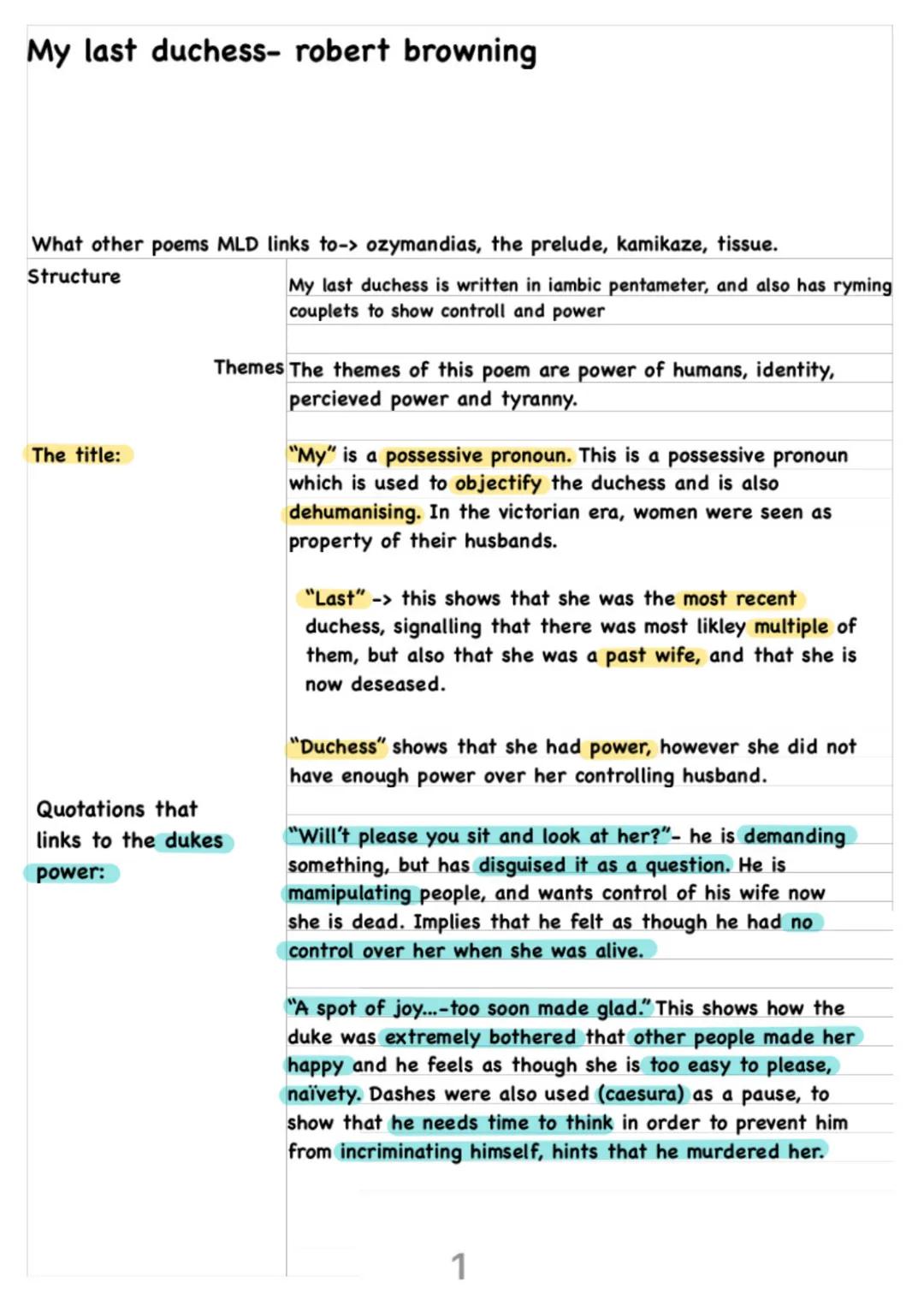 My last duchess- robert browning

What other poems MLD links to-> ozymandias, the prelude, kamikaze, tissue.

Structure

My last duchess is written in iambic pentameter, and also has ryming couplets to show controll and power

Themes

The themes of this poem are power of humans, identity, percieved power and tyranny.

The title:

"My" is a possessive pronoun. This is a possessive pronoun which is used to objectify the duchess and is also dehumanising. In the victorian era, women were seen as property of their husbands.

"Last" -> this shows that she was the most recent duchess, signalling that there was most likley multiple of them, but also that she was a past wife, and that she is now deseased.

"Duchess" shows that she had power, however she did not have enough power over her controlling husband.

Quotations that links to the dukes power:

"Will't please you sit and look at her?"- he is demanding something, but has disguised it as a question. He is mamipulating people, and wants control of his wife now she is dead. Implies that he felt as though he had no control over her when she was alive.

"A spot of joy...-too soon made glad." This shows how the duke was extremely bothered that other people made her happy and he feels as though she is too easy to please, naïvety. Dashes were also used (caesura) as a pause, to show that he needs time to think in order to prevent him from incriminating himself, hints that he murdered her.

1